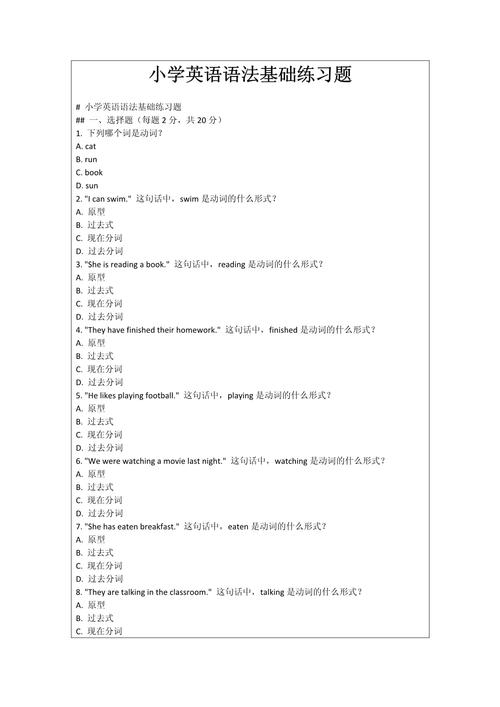 小学英语语法基础练习题

# 小学英语语法基础练习题
## 一、选择题（每题 2 分，共 20 分）
1. 下列哪个词是动词？
A. cat
B. run
C. book
D. sun
2. "I can swim." 这句话中，swim 是动词的什么形式？
A. 原型
B. 过去式
C. 现在分词
D. 过去分词
3. "She is reading a book." 这句话中，reading 是动词的什么形式？
A. 原型
B. 过去式
C. 现在分词
D. 过去分词
4. "They have finished their homework." 这句话中，finished 是动词的什么形式？
A. 原型
B. 过去式
C. 现在分词
D. 过去分词
5. "He likes playing football." 这句话中，playing 是动词的什么形式？
A. 原型
B. 过去式
C. 现在分词
D. 过去分词
6. "We were watching a movie last night." 这句话中，watching 是动词的什么形式？
A. 原型
B. 过去式
C. 现在分词
D. 过去分词
7. "She has eaten breakfast." 这句话中，eaten 是动词的什么形式？
A. 原型
B. 过去式
C. 现在分词
D. 过去分词
8. "They are talking in the classroom." 这句话中，talking 是动词的什么形式？
A. 原型
B. 过去式
C. 现在分词